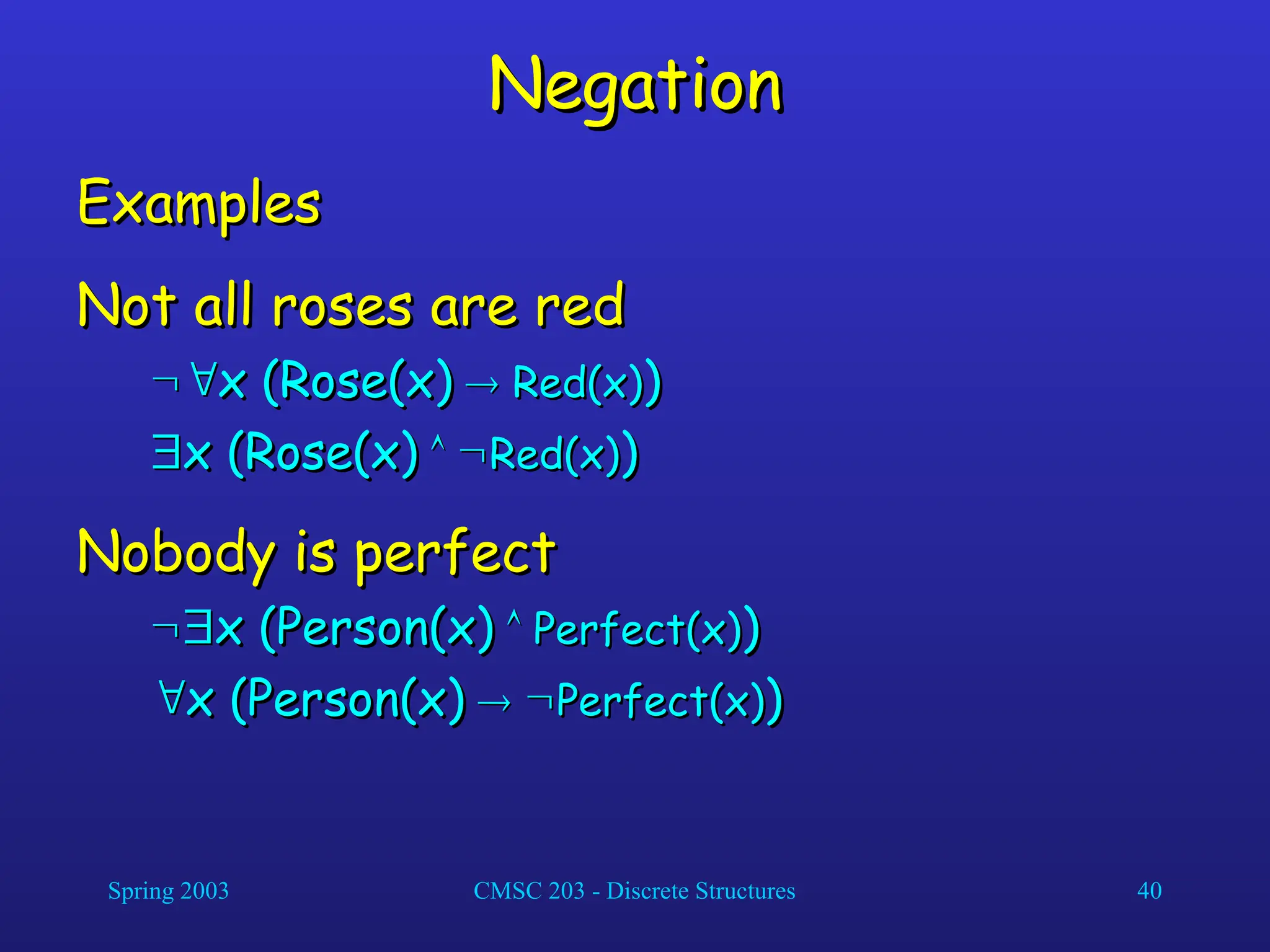 Negation

Examples

Not all roses are red

$\neg \forall x\ (Rose(x) \rightarrow Red(x))$

$\exists x\ (Rose(x) \wedge \neg Red(x))$

Nobody is perfect

$\neg \exists x\ (Person(x) \wedge Perfect(x))$

$\forall x\ (Person(x) \rightarrow \neg Perfect(x))$

Spring 2003

CMSC 203 - Discrete Structures

40